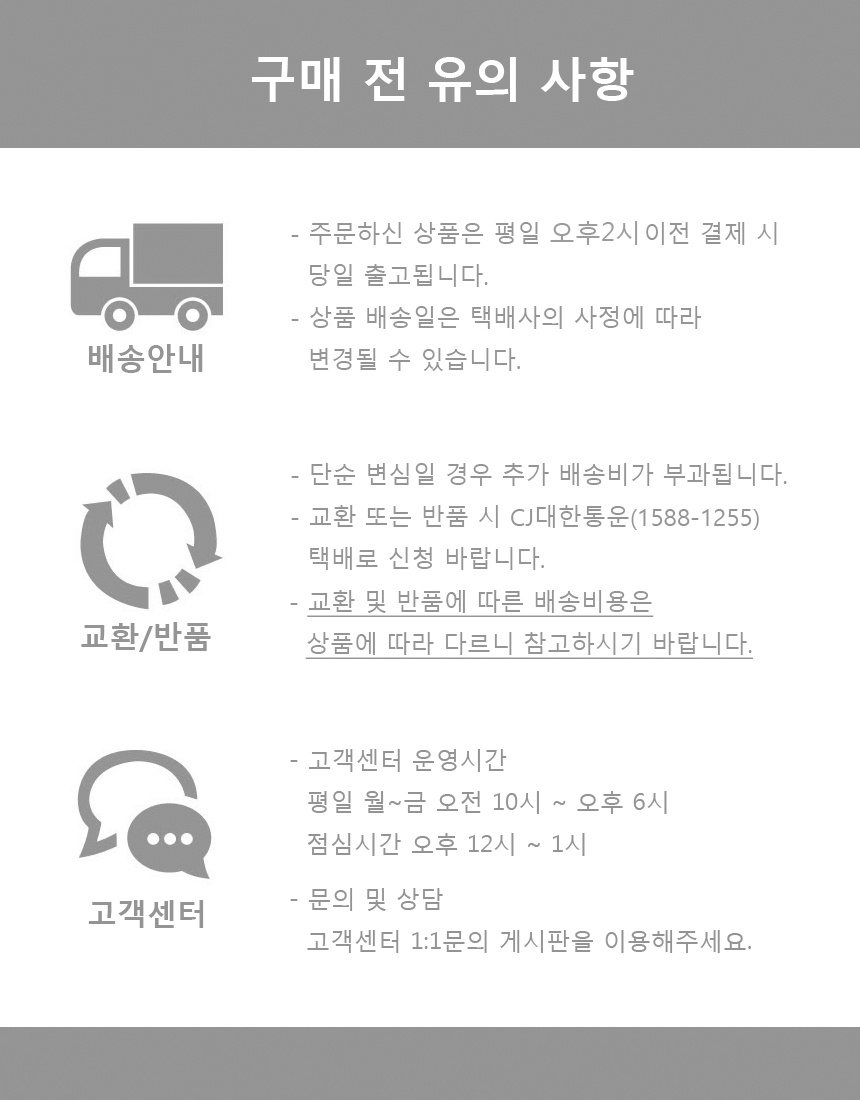 구매 전 유의 사항

배송안내

- 주문하신 상품은 평일 오후2시 이전 결제 시 당일 출고됩니다.
- 상품 배송일은 택배사의 사정에 따라 변경될 수 있습니다.

교환/반품

- 단순 변심일 경우 추가 배송비가 부과됩니다.
- 교환 또는 반품 시 CJ대한통운(1588-1255) 택배로 신청 바랍니다.
- 교환 및 반품에 따른 배송비용은 상품에 따라 다르니 참고하시기 바랍니다.

고객센터

- 고객센터 운영시간
평일 월~금 오전 10시 ~ 오후 6시
점심시간 오후 12시 ~ 1시

- 문의 및 상담
고객센터 1:1문의 게시판을 이용해주세요.